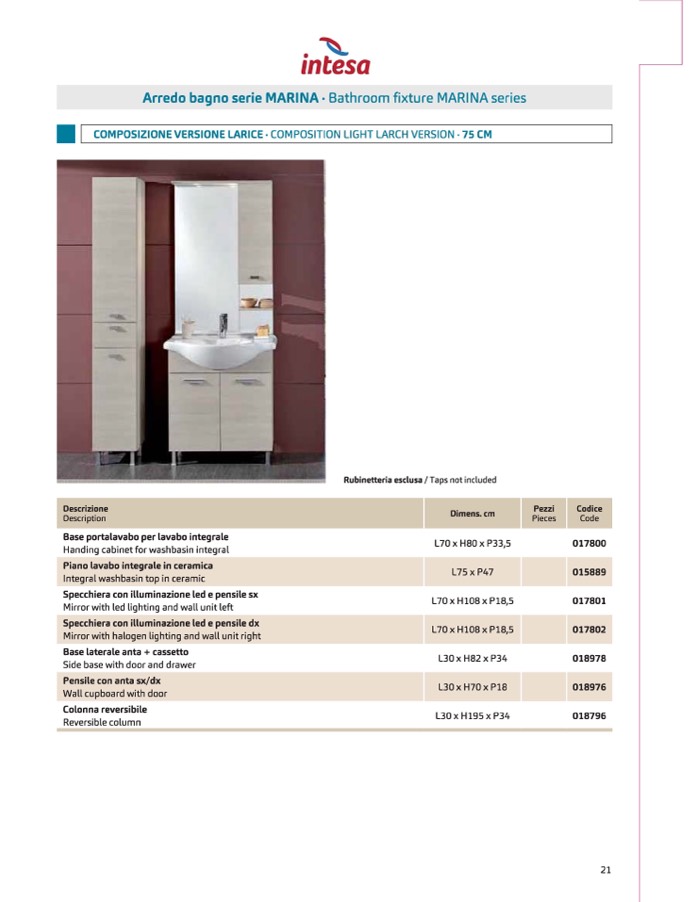 intesa

Arredo bagno serie MARINA · Bathroom fixture MARINA series

COMPOSIZIONE VERSIONE LARICE · COMPOSITION LIGHT LARCH VERSION · 75 CM

Rubinetteria esclusa / Taps not included

| Descrizione Description | Dimens. cm | Pezzi Pieces | Codice Code |
|---|---|---|---|
| Base portalavabo per lavabo integrale Handing cabinet for washbasin integral | L70 x H80 x P33,5 | | 017800 |
| Piano lavabo integrale in ceramica Integral washbasin top in ceramic | L75 x P47 | | 015889 |
| Specchiera con illuminazione led e pensile sx Mirror with led lighting and wall unit left | L70 x H108 x P18,5 | | 017801 |
| Specchiera con illuminazione led e pensile dx Mirror with halogen lighting and wall unit right | L70 x H108 x P18,5 | | 017802 |
| Base laterale anta + cassetto Side base with door and drawer | L30 x H82 x P34 | | 018978 |
| Pensile con anta sx/dx Wall cupboard with door | L30 x H70 x P18 | | 018976 |
| Colonna reversibile Reversible column | L30 x H195 x P34 | | 018796 |

21